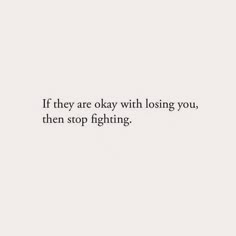 If they are okay with losing you, then stop fighting.